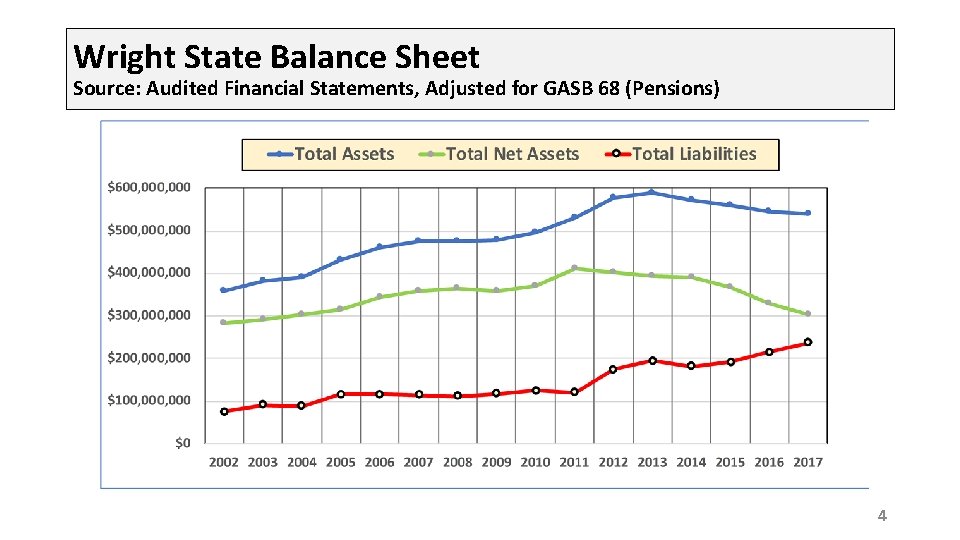 Wright State Balance Sheet
Source: Audited Financial Statements, Adjusted for GASB 68 (Pensions)

Total Assets
Total Net Assets
Total Liabilities

$600,000,000
$500,000,000
$400,000,000
$300,000,000
$200,000,000
$100,000,000
$0

2002 2003 2004 2005 2006 2007 2008 2009 2010 2011 2012 2013 2014 2015 2016 2017

4